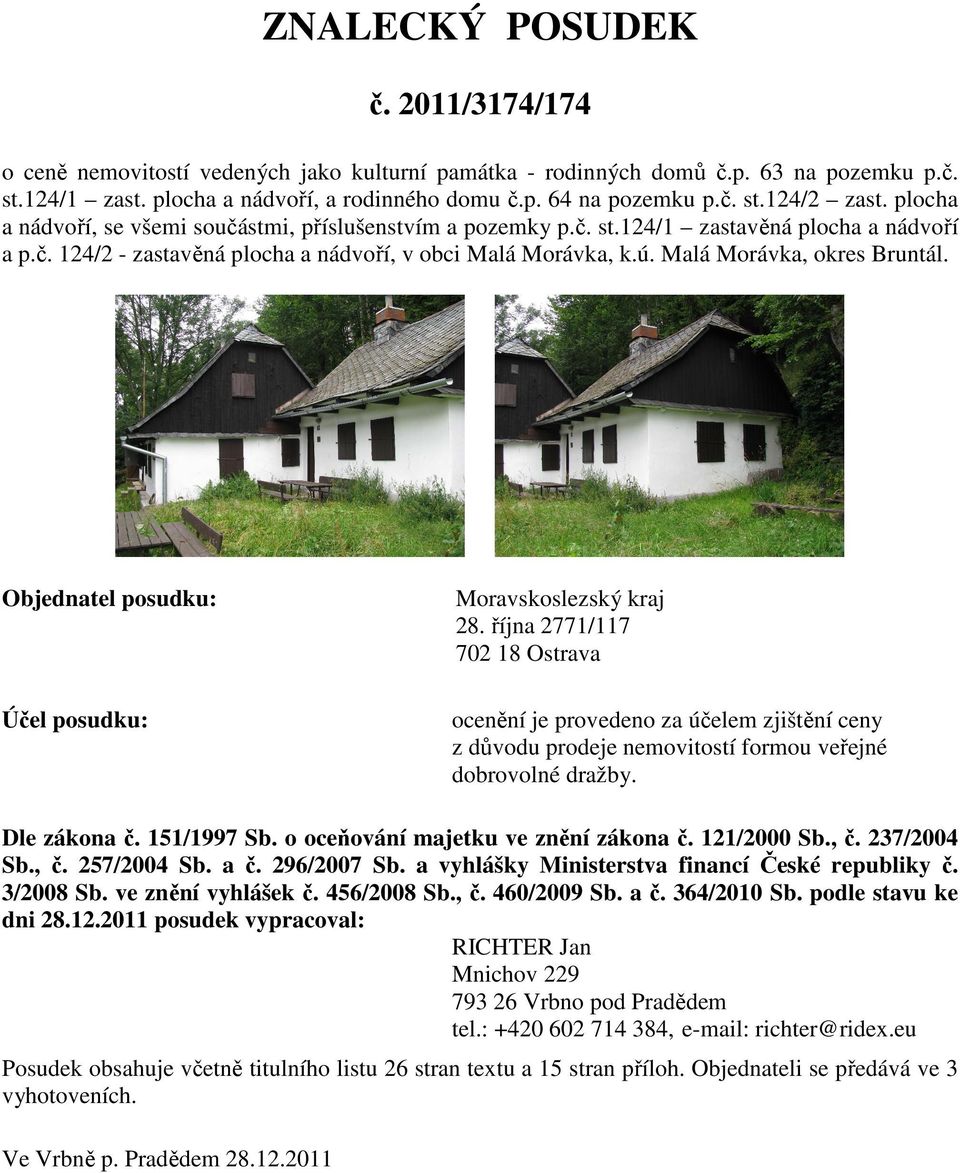 ZNALECKÝ POSUDEK

č. 2011/3174/174

o ceně nemovitostí vedených jako kulturní památka - rodinných domů č.p. 63 na pozemku p.č. st.124/1 – zast. plocha a nádvoří, a rodinného domu č.p. 64 na pozemku p.č. st.124/2 – zast. plocha a nádvoří, se všemi součástmi, příslušenstvím a pozemky p.č. st.124/1 – zastavěná plocha a nádvoří a p.č. 124/2 - zastavěná plocha a nádvoří, v obci Malá Morávka, k.ú. Malá Morávka, okres Bruntál.

Objednatel posudku:

Moravskoslezský kraj
28. října 2771/117
702 18 Ostrava

Účel posudku:

ocenění je provedeno za účelem zjištění ceny z důvodu prodeje nemovitostí formou veřejné dobrovolné dražby.

Dle zákona č. 151/1997 Sb. o oceňování majetku ve znění zákona č. 121/2000 Sb., č. 237/2004 Sb., č. 257/2004 Sb. a č. 296/2007 Sb. a vyhlášky Ministerstva financí České republiky č. 3/2008 Sb. ve znění vyhlášek č. 456/2008 Sb., č. 460/2009 Sb. a č. 364/2010 Sb. podle stavu ke dni 28.12.2011 posudek vypracoval:

RICHTER Jan
Mnichov 229
793 26 Vrbno pod Pradědem
tel.: +420 602 714 384, e-mail: richter@ridex.eu

Posudek obsahuje včetně titulního listu 26 stran textu a 15 stran příloh. Objednateli se předává ve 3 vyhotoveních.

Ve Vrbně p. Pradědem 28.12.2011